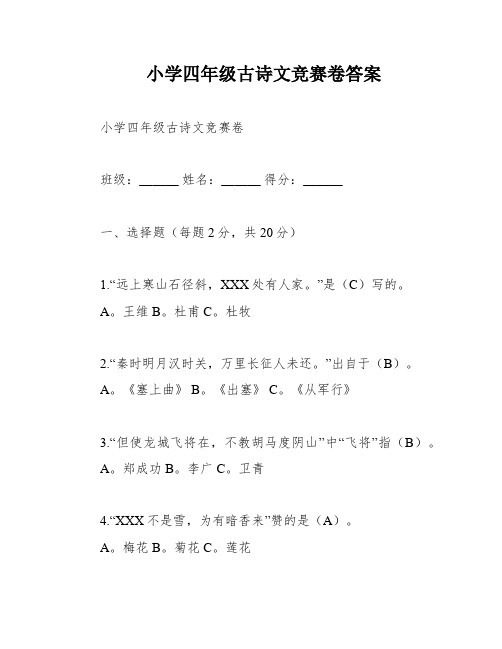 小学四年级古诗文竞赛卷答案

小学四年级古诗文竞赛卷

班级：______ 姓名：______ 得分：______

一、选择题（每题2分，共20分）

1.“远上寒山石径斜，XXX处有人家。”是（C）写的。

A。王维 B。杜甫 C。杜牧

2.“秦时明月汉时关，万里长征人未还。”出自于（B）。

A。《塞上曲》 B。《出塞》 C。《从军行》

3.“但使龙城飞将在，不教胡马度阴山”中“飞将”指（B）。

A。郑成功 B。李广 C。卫青

4.“XXX不是雪，为有暗香来”赞的是（A）。

A。梅花 B。菊花 C。莲花